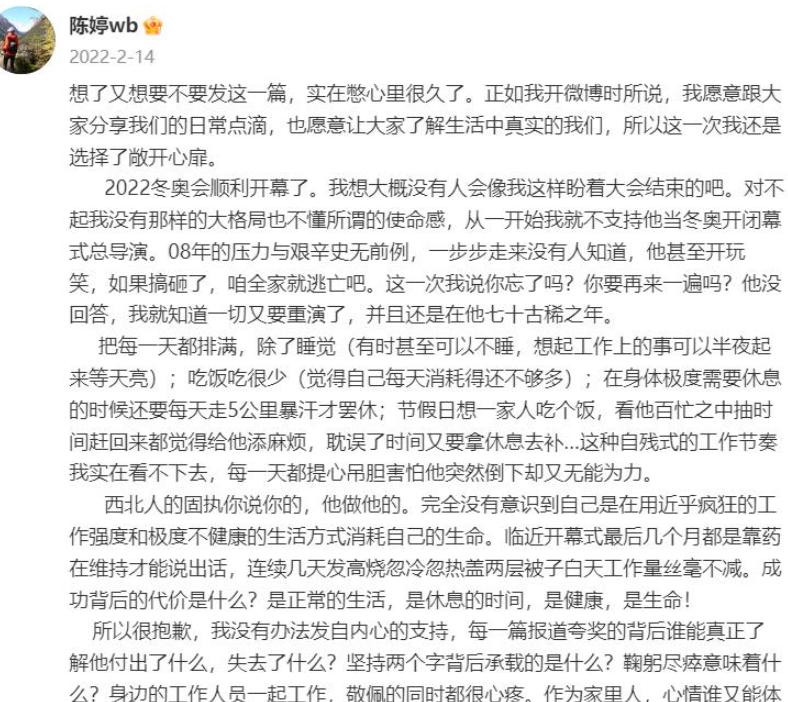 陈婷wb

2022-2-14

想了又想要不要发这一篇，实在憋心里很久了。正如我开微博时所说，我愿意跟大家分享我们的日常点滴，也愿意让大家了解生活中真实的我们，所以这一次我还是选择了敞开心扉。

2022冬奥会顺利开幕了。我想大概没有人会像我这样盼着大会结束的吧。对不起我没有那样的大格局也不懂所谓的使命感，从一开始我就不支持他当冬奥开闭幕式总导演。08年的压力与艰辛史无前例，一步步走来没有人知道，他甚至开玩笑，如果搞砸了，咱全家就逃亡吧。这一次我说你忘了吗？你要再来一遍吗？他没回答，我就知道一切又要重演了，并且还是在他七十古稀之年。

把每一天都排满，除了睡觉（有时甚至可以不睡，想起工作上的事可以半夜起来等天亮）；吃饭吃很少（觉得自己每天消耗得还不够多）；在身体极度需要休息的时候还要每天走5公里暴汗才罢休；节假日想一家人吃个饭，看他百忙之中抽时间赶回来都觉得给他添麻烦，耽误了时间又要拿休息去补...这种自残式的工作节奏我实在看不下去，每一天都提心吊胆害怕他突然倒下却又无能为力。

西北人的固执你说你的，他做他的。完全没有意识到自己是在用近乎疯狂的工作强度和极度不健康的生活方式消耗自己的生命。临近开幕式最后几个月都是靠药在维持才能说出话，连续几天发高烧忽冷忽热盖两层被子白天工作量丝毫不减。成功背后的代价是什么？是正常的生活，是休息的时间，是健康，是生命！

所以很抱歉，我没有办法发自内心的支持，每一篇报道夸奖的背后谁能真正了解他付出了什么，失去了什么？坚持两个字背后承载的是什么？鞠躬尽瘁意味着什么？身边的工作人员一起工作，敬佩的同时都很心疼。作为家里人，心情谁又能体